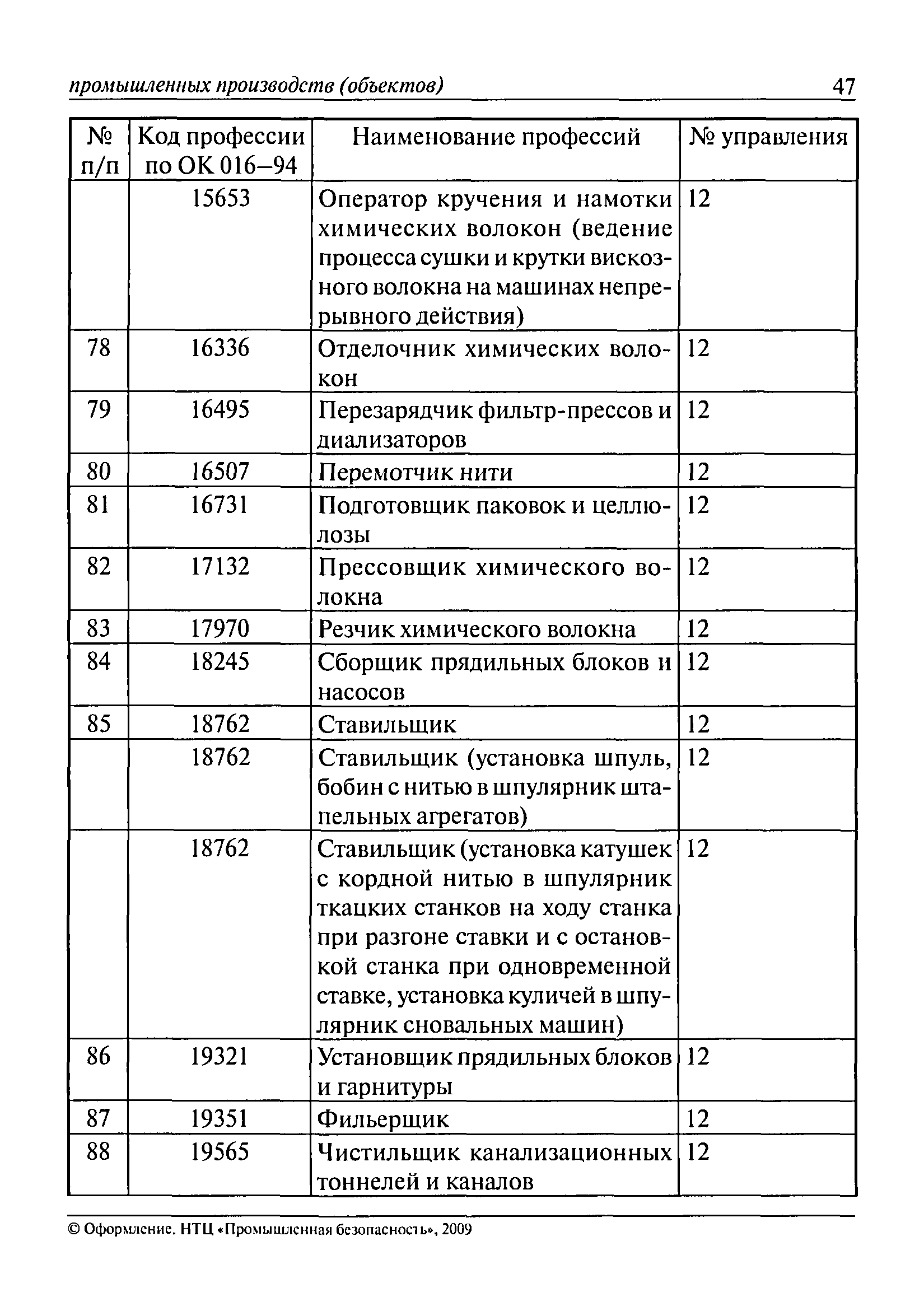 промышленных производств (объектов) 47

| № п/п | Код профессии по ОК 016–94 | Наименование профессий | № управления |
|---|---|---|---|
|  | 15653 | Оператор кручения и намотки химических волокон (ведение процесса сушки и крутки вискозного волокна на машинах непрерывного действия) | 12 |
| 78 | 16336 | Отделочник химических волокон | 12 |
| 79 | 16495 | Перезарядчик фильтр-прессов и диализаторов | 12 |
| 80 | 16507 | Перемотчик нити | 12 |
| 81 | 16731 | Подготовщик паковок и целлюлозы | 12 |
| 82 | 17132 | Прессовщик химического волокна | 12 |
| 83 | 17970 | Резчик химического волокна | 12 |
| 84 | 18245 | Сборщик прядильных блоков и насосов | 12 |
| 85 | 18762 | Ставильщик | 12 |
|  | 18762 | Ставильщик (установка шпуль, бобин с нитью в шпулярник штапельных агрегатов) | 12 |
|  | 18762 | Ставильщик (установка катушек с кордной нитью в шпулярник ткацких станков на ходу станка при разгоне ставки и с остановкой станка при одновременной ставке, установка куличей в шпулярник сновальных машин) | 12 |
| 86 | 19321 | Установщик прядильных блоков и гарнитуры | 12 |
| 87 | 19351 | Фильерщик | 12 |
| 88 | 19565 | Чистильщик канализационных тоннелей и каналов | 12 |

© Оформление. НТЦ «Промышленная безопасность», 2009